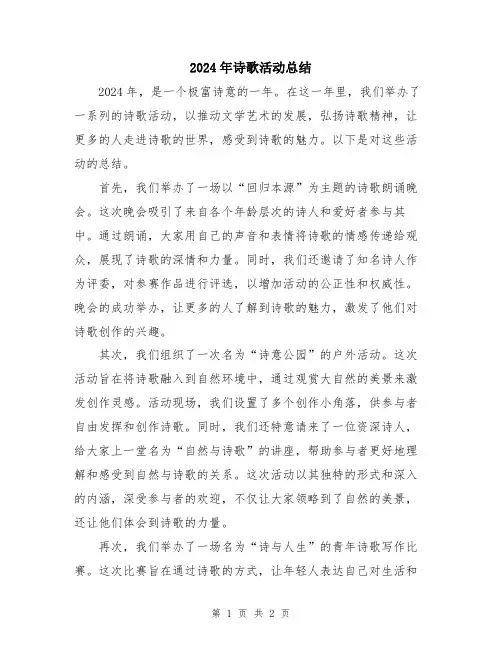 2024年诗歌活动总结

2024年，是一个极富诗意的一年。在这一年里，我们举办了一系列的诗歌活动，以推动文学艺术的发展，弘扬诗歌精神，让更多的人走进诗歌的世界，感受到诗歌的魅力。以下是对这些活动的总结。

首先，我们举办了一场以“回归本源”为主题的诗歌朗诵晚会。这次晚会吸引了来自各个年龄层次的诗人和爱好者参与其中。通过朗诵，大家用自己的声音和表情将诗歌的情感传递给观众，展现了诗歌的深情和力量。同时，我们还邀请了知名诗人作为评委，对参赛作品进行评选，以增加活动的公正性和权威性。晚会的成功举办，让更多的人了解到诗歌的魅力，激发了他们对诗歌创作的兴趣。

其次，我们组织了一次名为“诗意公园”的户外活动。这次活动旨在将诗歌融入到自然环境中，通过观赏大自然的美景来激发创作灵感。活动现场，我们设置了多个创作小角落，供参与者自由发挥和创作诗歌。同时，我们还特意请来了一位资深诗人，给大家上一堂名为“自然与诗歌”的讲座，帮助参与者更好地理解和感受到自然与诗歌的关系。这次活动以其独特的形式和深入的内涵，深受参与者的欢迎，不仅让大家领略到了自然的美景，还让他们体会到诗歌的力量。

再次，我们举办了一场名为“诗与人生”的青年诗歌写作比赛。这次比赛旨在通过诗歌的方式，让年轻人表达自己对生活和

第 1 页 共 2 页